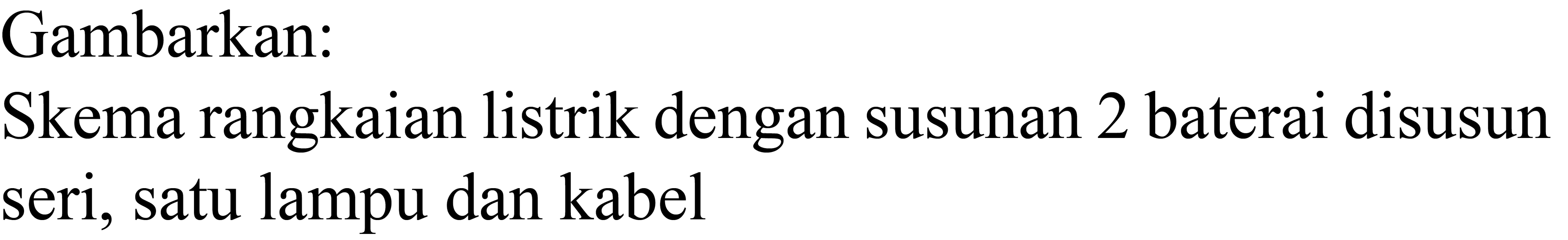 Gambarkan:
Skema rangkaian listrik dengan susunan 2 baterai disusun seri, satu lampu dan kabel